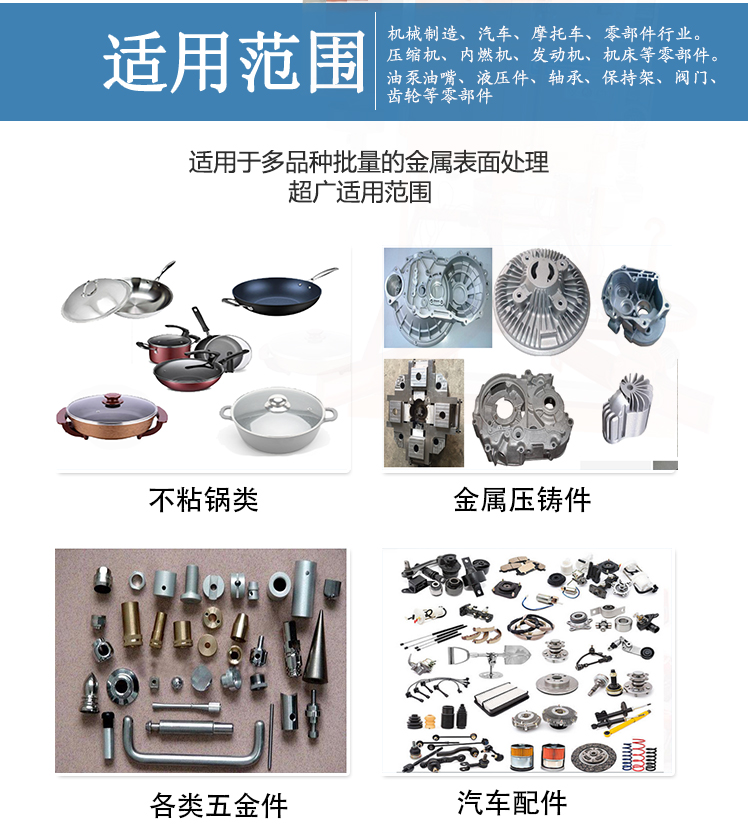 适用范围

机械制造、汽车、摩托车、零部件行业。
压缩机、内燃机、发动机、机床等零部件。
油泵油嘴、液压件、轴承、保持架、阀门、齿轮等零部件

适用于多品种批量的金属表面处理
超广适用范围

不粘锅类

金属压铸件

各类五金件

汽车配件